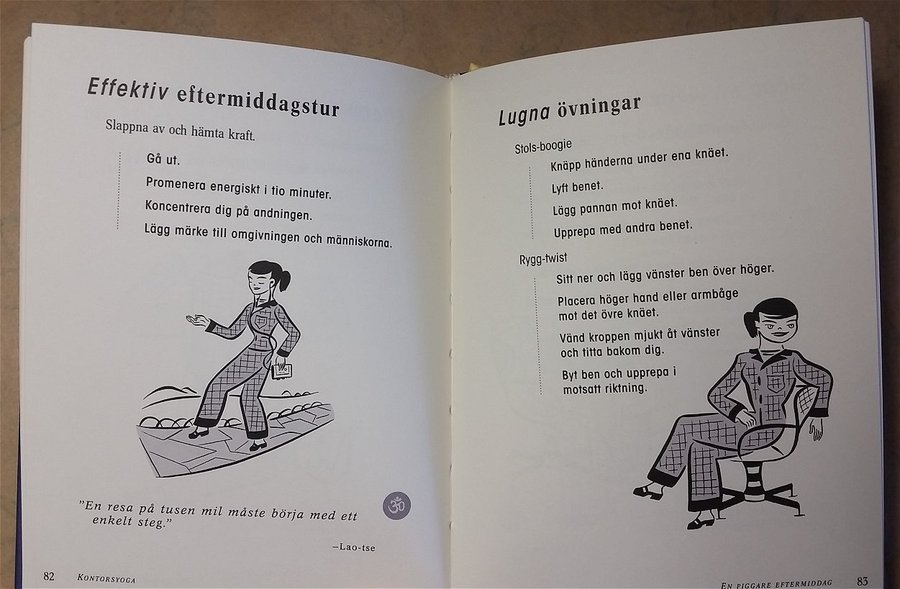 Effektiv eftermiddagstur

Slappna av och hämta kraft.

Gå ut.
Promenera energiskt i tio minuter.
Koncentrera dig på andningen.
Lägg märke till omgivningen och människorna.

"En resa på tusen mil måste börja med ett enkelt steg."

–Lao-tse

82 KONTORSYOGA

Lugna övningar

Stols-boogie
Knäpp händerna under ena knäet.
Lyft benet.
Lägg pannan mot knäet.
Upprepa med andra benet.

Rygg-twist
Sitt ner och lägg vänster ben över höger.
Placera höger hand eller armbåge mot det övre knäet.
Vänd kroppen mjukt åt vänster och titta bakom dig.
Byt ben och upprepa i motsatt riktning.

EN PIGGARE EFTERMIDDAG 83